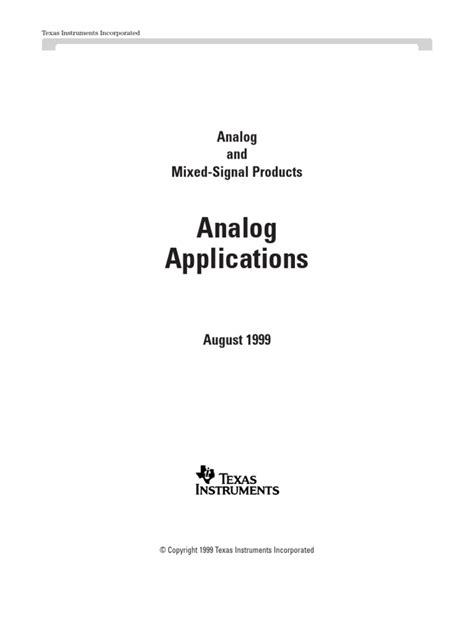 Texas Instruments Incorporated

Analog
and
Mixed-Signal Products

Analog
Applications

August 1999

TEXAS
INSTRUMENTS

© Copyright 1999 Texas Instruments Incorporated